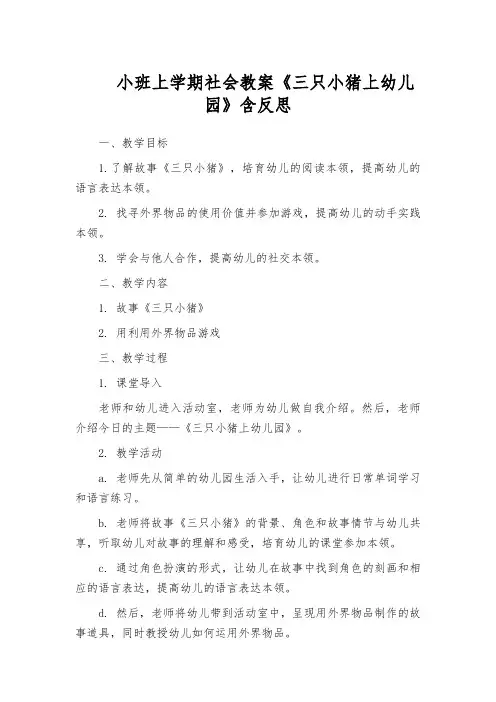 小班上学期社会教案《三只小猪上幼儿园》含反思

一、教学目标

1. 了解故事《三只小猪》，培育幼儿的阅读本领，提高幼儿的语言表达本领。

2. 找寻外界物品的使用价值并参加游戏，提高幼儿的动手实践本领。

3. 学会与他人合作，提高幼儿的社交本领。

二、教学内容

1. 故事《三只小猪》

2. 用利用外界物品游戏

三、教学过程

1. 课堂导入

老师和幼儿进入活动室，老师为幼儿做自我介绍。然后，老师介绍今日的主题——《三只小猪上幼儿园》。

2. 教学活动

a. 老师先从简单的幼儿园生活入手，让幼儿进行日常单词学习和语言练习。

b. 老师将故事《三只小猪》的背景、角色和故事情节与幼儿共享，听取幼儿对故事的理解和感受，培育幼儿的课堂参加本领。

c. 通过角色扮演的形式，让幼儿在故事中找到角色的刻画和相应的语言表达，提高幼儿的语言表达本领。

d. 然后，老师将幼儿带到活动室中，呈现用外界物品制作的故事道具，同时教授幼儿如何运用外界物品。